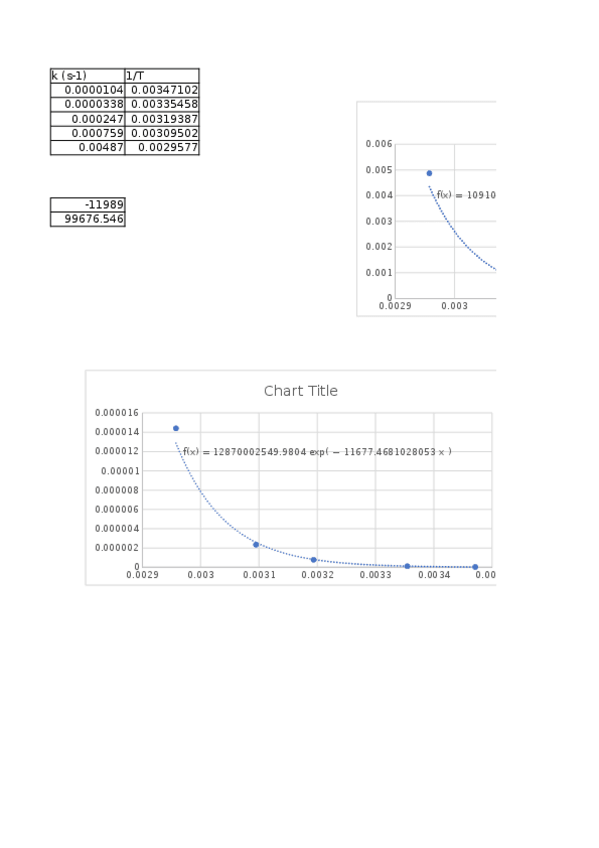 | k (s-1) | 1/T |
|---|---|
| 0.0000104 | 0.00347102 |
| 0.0000338 | 0.00335458 |
| 0.000247 | 0.00319387 |
| 0.000759 | 0.00309502 |
| 0.00487 | 0.0029577 |

| -11989 |
|---|
| 99676.546 |

0.006
0.005
0.004
0.003
0.002
0.001
0
0.0029
0.003
f(x) = 10910

Chart Title
0.000016
0.000014
0.000012
0.00001
0.000008
0.000006
0.000004
0.000002
0
0.0029
0.003
0.0031
0.0032
0.0033
0.0034
0.00
f(x) = 12870002549.9804 exp( − 11677.4681028053 x )